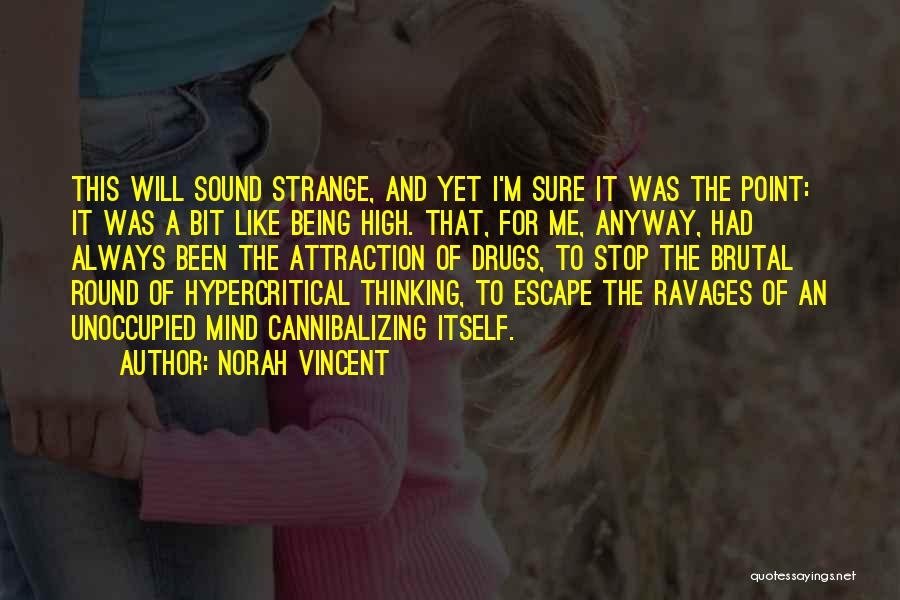 THIS WILL SOUND STRANGE, AND YET I'M SURE IT WAS THE POINT: IT WAS A BIT LIKE BEING HIGH. THAT, FOR ME, ANYWAY, HAD ALWAYS BEEN THE ATTRACTION OF DRUGS, TO STOP THE BRUTAL ROUND OF HYPERCRITICAL THINKING, TO ESCAPE THE RAVAGES OF AN UNOCCUPIED MIND CANNIBALIZING ITSELF.

AUTHOR: NORAH VINCENT

quotessayings.net